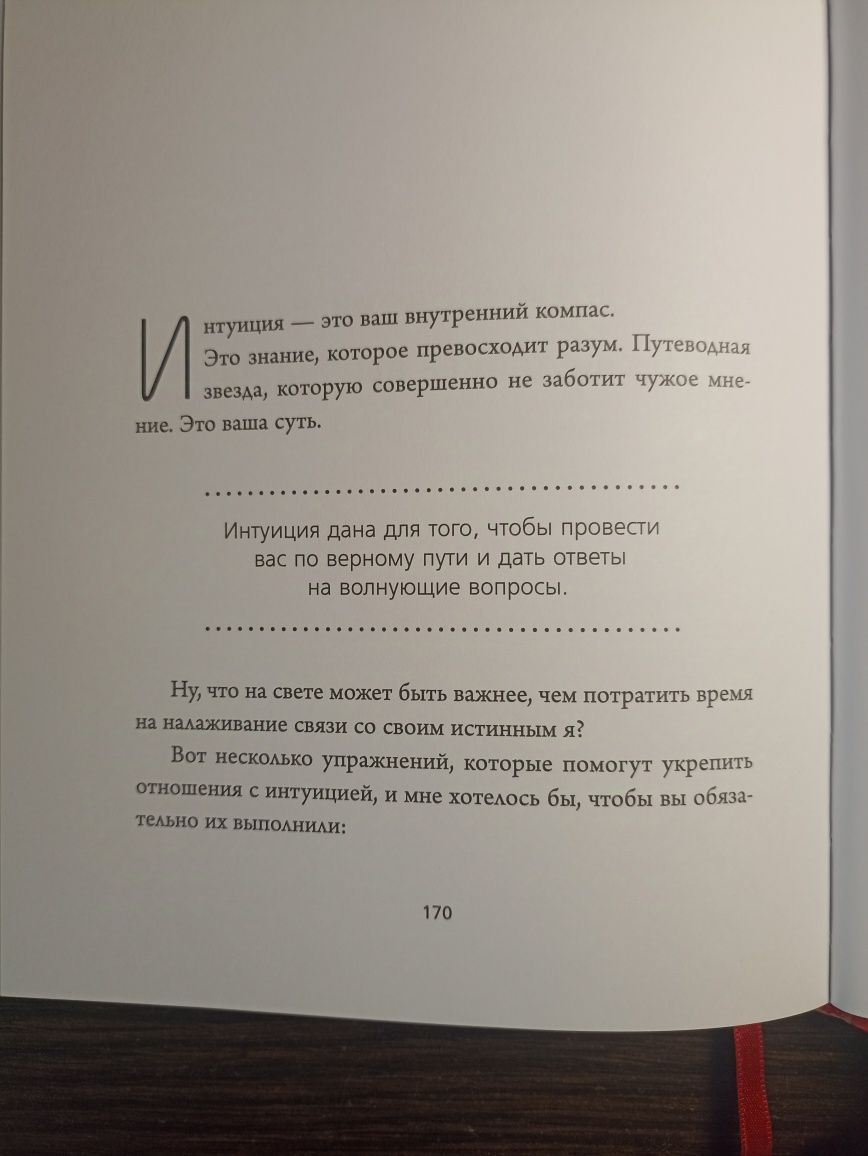 Интуиция — это ваш внутренний компас. Это знание, которое превосходит разум. Путеводная звезда, которую совершенно не заботит чужое мнение. Это ваша суть.

Интуиция дана для того, чтобы провести вас по верному пути и дать ответы на волнующие вопросы.

Ну, что на свете может быть важнее, чем потратить время на налаживание связи со своим истинным я?

Вот несколько упражнений, которые помогут укрепить отношения с интуицией, и мне хотелось бы, чтобы вы обязательно их выполнили:

170